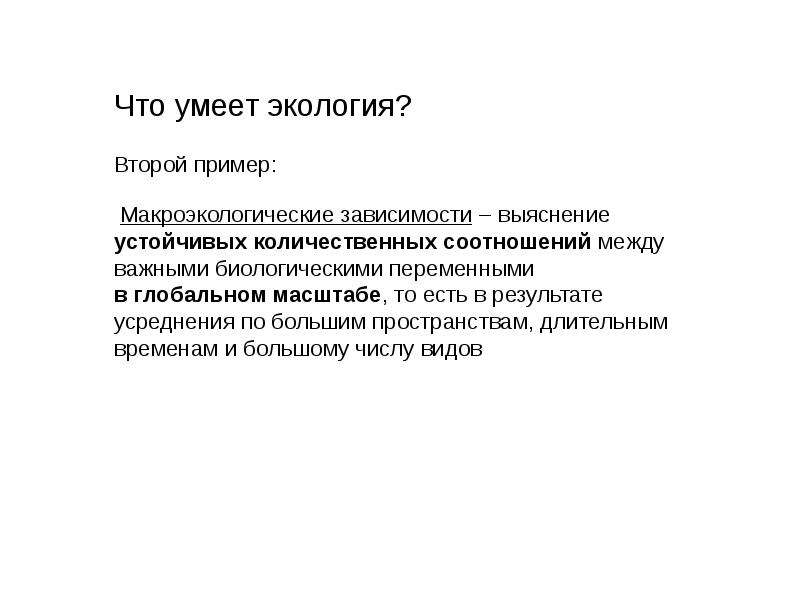 Что умеет экология?

Второй пример:

Макроэкологические зависимости – выяснение устойчивых количественных соотношений между важными биологическими переменными в глобальном масштабе, то есть в результате усреднения по большим пространствам, длительным временам и большому числу видов